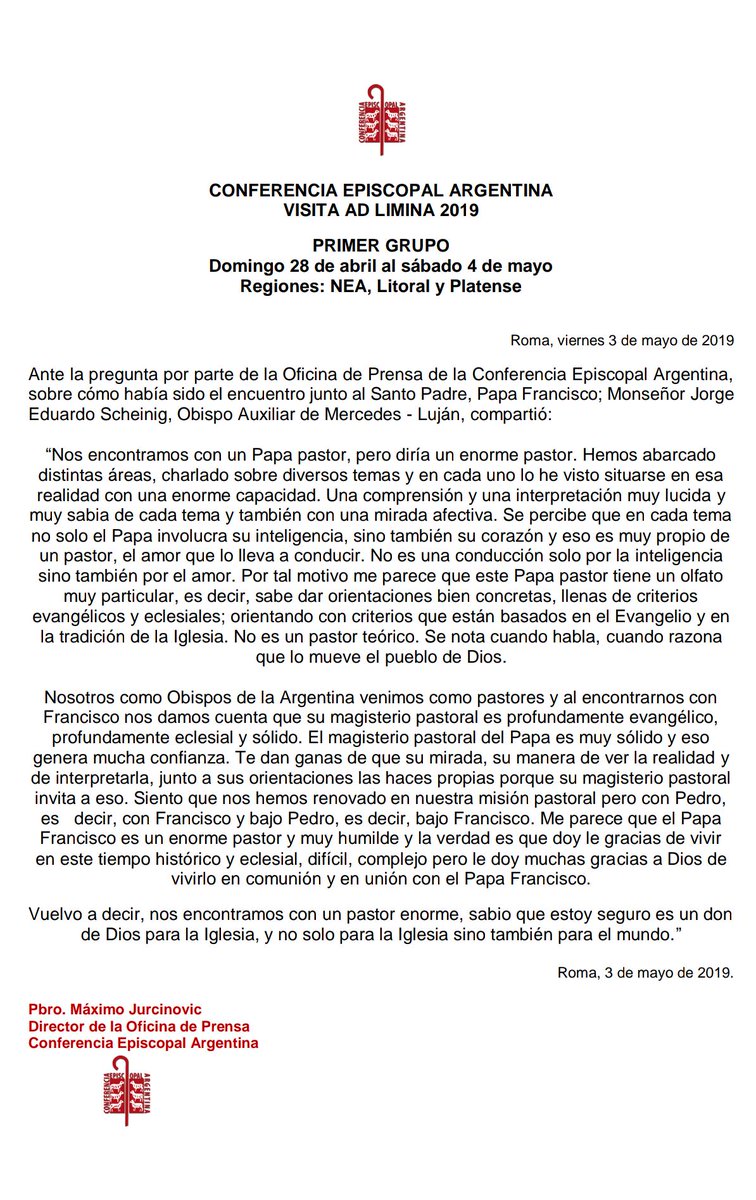 CONFERENCIA EPISCOPAL ARGENTINA

CONFERENCIA EPISCOPAL ARGENTINA
VISITA AD LIMINA 2019

PRIMER GRUPO
Domingo 28 de abril al sábado 4 de mayo
Regiones: NEA, Litoral y Platense

Roma, viernes 3 de mayo de 2019

Ante la pregunta por parte de la Oficina de Prensa de la Conferencia Episcopal Argentina, sobre cómo había sido el encuentro junto al Santo Padre, Papa Francisco; Monseñor Jorge Eduardo Scheinig, Obispo Auxiliar de Mercedes - Luján, compartió:

"Nos encontramos con un Papa pastor, pero diría un enorme pastor. Hemos abarcado distintas áreas, charlado sobre diversos temas y en cada uno lo he visto situarse en esa realidad con una enorme capacidad. Una comprensión y una interpretación muy lucida y muy sabia de cada tema y también con una mirada afectiva. Se percibe que en cada tema no solo el Papa involucra su inteligencia, sino también su corazón y eso es muy propio de un pastor, el amor que lo lleva a conducir. No es una conducción solo por la inteligencia sino también por el amor. Por tal motivo me parece que este Papa pastor tiene un olfato muy particular, es decir, sabe dar orientaciones bien concretas, llenas de criterios evangélicos y eclesiales; orientando con criterios que están basados en el Evangelio y en la tradición de la Iglesia. No es un pastor teórico. Se nota cuando habla, cuando razona que lo mueve el pueblo de Dios.

Nosotros como Obispos de la Argentina venimos como pastores y al encontrarnos con Francisco nos damos cuenta que su magisterio pastoral es profundamente evangélico, profundamente eclesial y sólido. El magisterio pastoral del Papa es muy sólido y eso genera mucha confianza. Te dan ganas de que su mirada, su manera de ver la realidad y de interpretarla, junto a sus orientaciones las haces propias porque su magisterio pastoral invita a eso. Siento que nos hemos renovado en nuestra misión pastoral pero con Pedro, es decir, con Francisco y bajo Pedro, es decir, bajo Francisco. Me parece que el Papa Francisco es un enorme pastor y muy humilde y la verdad es que doy le gracias de vivir en este tiempo histórico y eclesial, difícil, complejo pero le doy muchas gracias a Dios de vivirlo en comunión y en unión con el Papa Francisco.

Vuelvo a decir, nos encontramos con un pastor enorme, sabio que estoy seguro es un don de Dios para la Iglesia, y no solo para la Iglesia sino también para el mundo."

Roma, 3 de mayo de 2019.

Pbro. Máximo Jurcinovic
Director de la Oficina de Prensa
Conferencia Episcopal Argentina

CONFERENCIA EPISCOPAL ARGENTINA